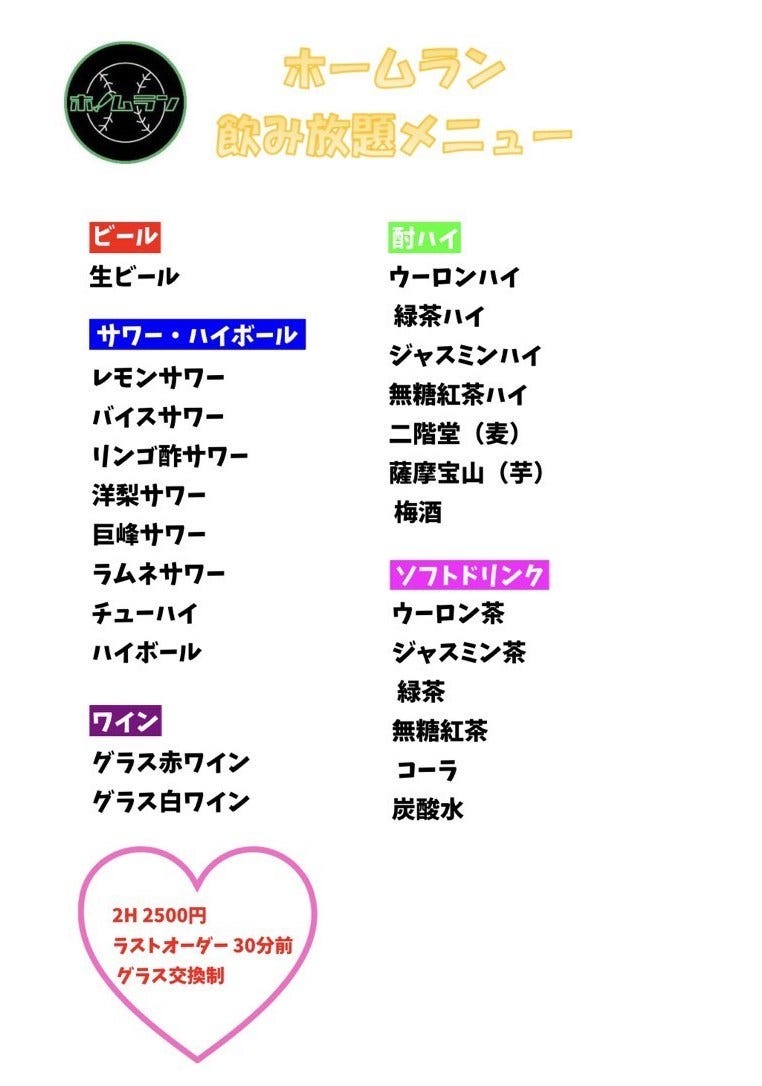 ホームラン

ホームラン
飲み放題メニュー

ビール
生ビール

サワー・ハイボール
レモンサワー
バイスサワー
リンゴ酢サワー
洋梨サワー
巨峰サワー
ラムネサワー
チューハイ
ハイボール

ワイン
グラス赤ワイン
グラス白ワイン

2H 2500円
ラストオーダー 30分前
グラス交換制

酎ハイ
ウーロンハイ
緑茶ハイ
ジャスミンハイ
無糖紅茶ハイ
二階堂（麦）
薩摩宝山（芋）
梅酒

ソフトドリンク
ウーロン茶
ジャスミン茶
緑茶
無糖紅茶
コーラ
炭酸水